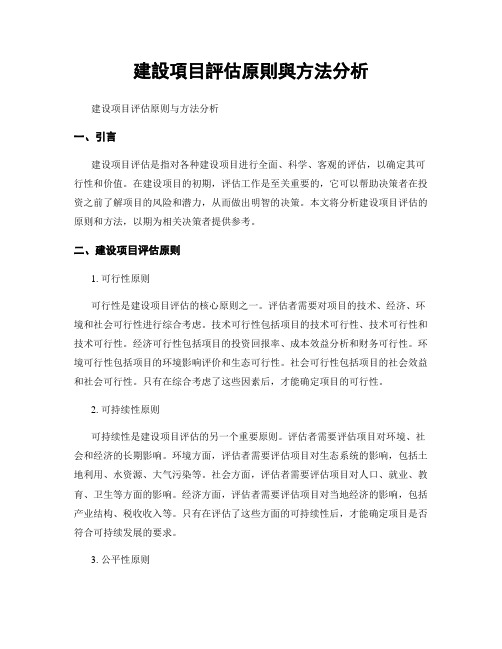 建設項目評估原則與方法分析

建设项目评估原则与方法分析

一、引言

建设项目评估是指对各种建设项目进行全面、科学、客观的评估，以确定其可行性和价值。在建设项目的初期，评估工作是至关重要的，它可以帮助决策者在投资之前了解项目的风险和潜力，从而做出明智的决策。本文将分析建设项目评估的原则和方法，以期为相关决策者提供参考。

二、建设项目评估原则

1. 可行性原则

可行性是建设项目评估的核心原则之一。评估者需要对项目的技术、经济、环境和社会可行性进行综合考虑。技术可行性包括项目的技术可行性、技术可行性和技术可行性。经济可行性包括项目的投资回报率、成本效益分析和财务可行性。环境可行性包括项目的环境影响评价和生态可行性。社会可行性包括项目的社会效益和社会可行性。只有在综合考虑了这些因素后，才能确定项目的可行性。

2. 可持续性原则

可持续性是建设项目评估的另一个重要原则。评估者需要评估项目对环境、社会和经济的长期影响。环境方面，评估者需要评估项目对生态系统的影响，包括土地利用、水资源、大气污染等。社会方面，评估者需要评估项目对人口、就业、教育、卫生等方面的影响。经济方面，评估者需要评估项目对当地经济的影响，包括产业结构、税收收入等。只有在评估了这些方面的可持续性后，才能确定项目是否符合可持续发展的要求。

3. 公平性原则